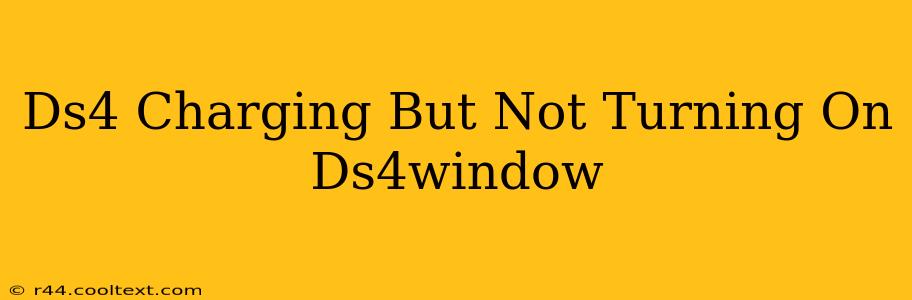 Ds4 Charging But Not Turning On Ds4window

© r44.cooltext.com